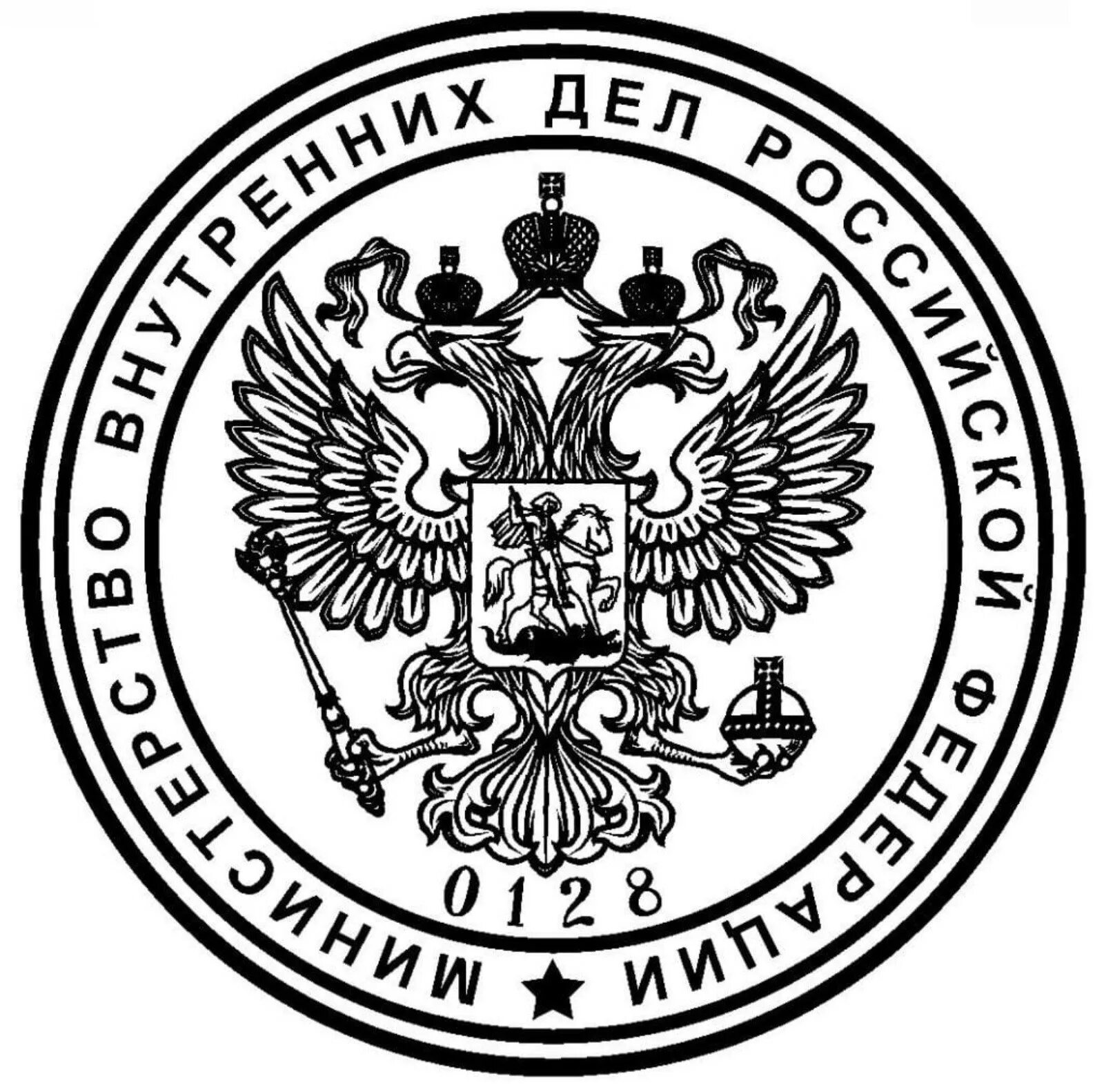 МИНИСТЕРСТВО ВНУТРЕННИХ ДЕЛ РОССИЙСКОЙ ФЕДЕРАЦИИ ★

0128